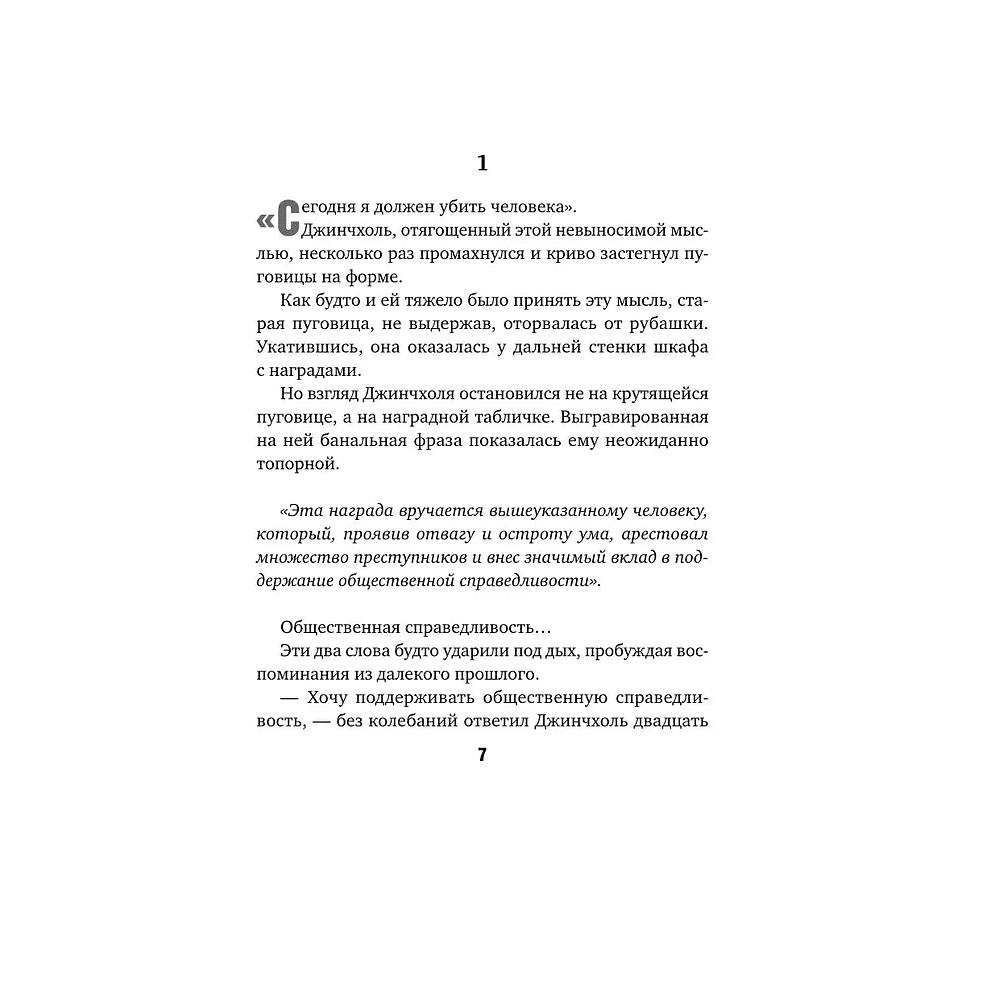 1

«Сегодня я должен убить человека».

Джинчхоль, отягощенный этой невыносимой мыслью, несколько раз промахнулся и криво застегнул пуговицы на форме.

Как будто и ей тяжело было принять эту мысль, старая пуговица, не выдержав, оторвалась от рубашки. Укатившись, она оказалась у дальней стенки шкафа с наградами.

Но взгляд Джинчхоля остановился не на крутящейся пуговице, а на наградной табличке. Выгравированная на ней банальная фраза показалась ему неожиданно топорной.

«Эта награда вручается вышеуказанному человеку, который, проявив отвагу и остроту ума, арестовал множество преступников и внес значимый вклад в поддержание общественной справедливости».

Общественная справедливость…

Эти два слова будто ударили под дых, пробуждая воспоминания из далекого прошлого.

— Хочу поддерживать общественную справедливость, — без колебаний ответил Джинчхоль двадцать

7